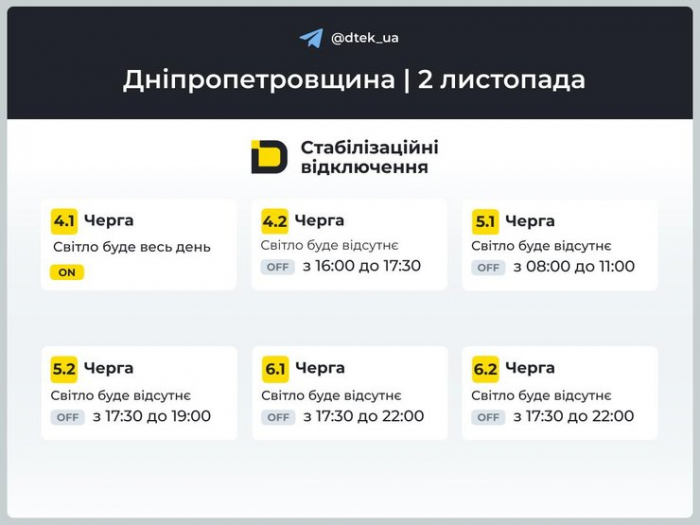 @dtek_ua

Дніпропетровщина | 2 листопада

Стабілізаційні відключення

4.1 Черга
Світло буде весь день
ON

4.2 Черга
Світло буде відсутнє
OFF з 16:00 до 17:30

5.1 Черга
Світло буде відсутнє
OFF з 08:00 до 11:00

5.2 Черга
Світло буде відсутнє
OFF з 17:30 до 19:00

6.1 Черга
Світло буде відсутнє
OFF з 17:30 до 22:00

6.2 Черга
Світло буде відсутнє
OFF з 17:30 до 22:00